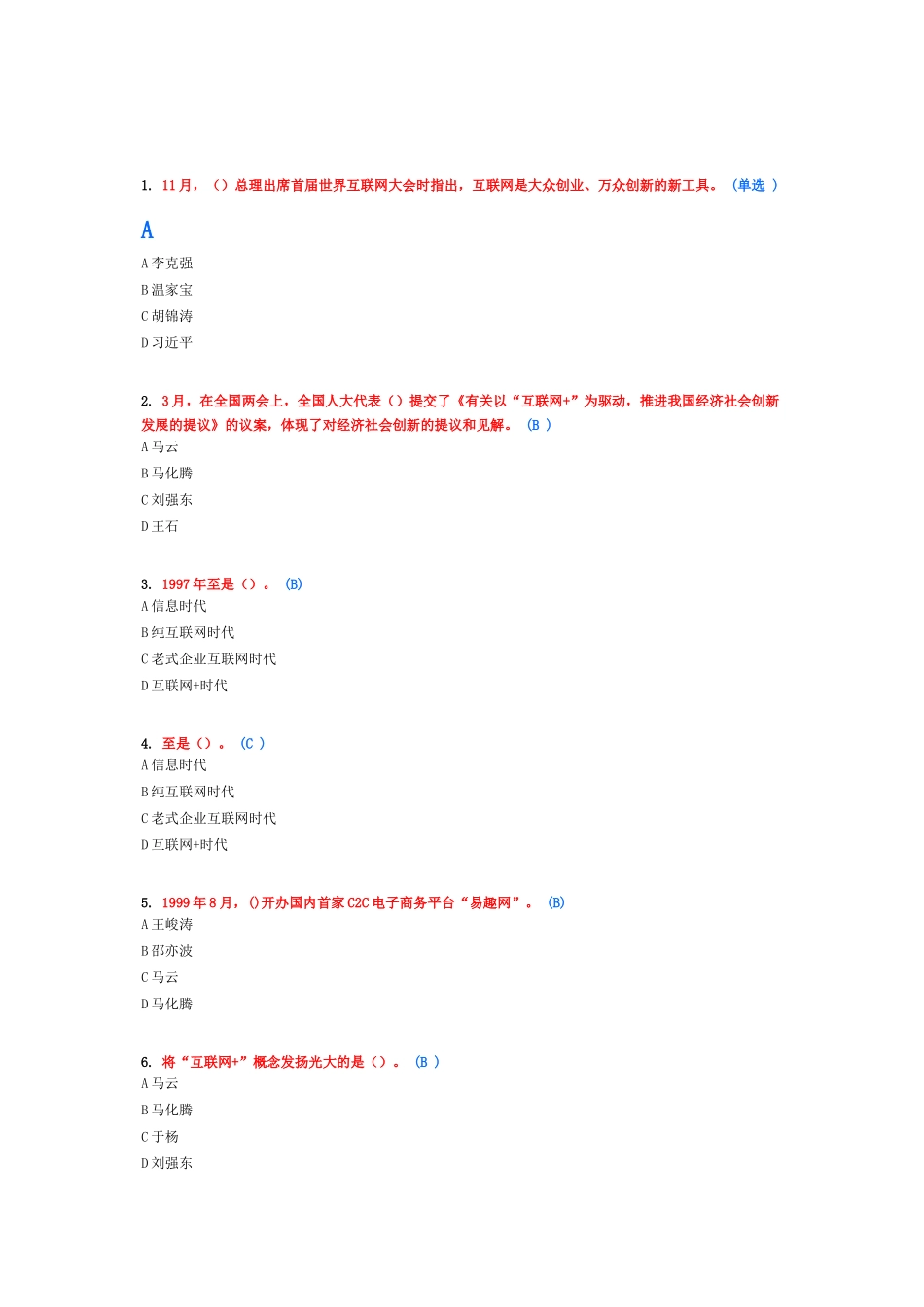 1. 11月，（）总理出席首届世界互联网大会时指出，互联网是大众创业、万众创新的新工具。（单选 ）

A

A 李克强

B 温家宝

C 胡锦涛

D 习近平

2. 3月，在全国两会上，全国人大代表（）提交了《有关以“互联网+”为驱动，推进我国经济社会创新发展的提议》的议案，体现了对经济社会创新的提议和见解。（B ）

A 马云

B 马化腾

C 刘强东

D 王石

3. 1997年至是（）。（B）

A 信息时代

B 纯互联网时代

C 老式企业互联网时代

D 互联网+时代

4. 至是（）。（C ）

A 信息时代

B 纯互联网时代

C 老式企业互联网时代

D 互联网+时代

5. 1999年8月，()开办国内首家C2C电子商务平台“易趣网”。（B）

A 王峻涛

B 邵亦波

C 马云

D 马化腾

6. 将“互联网+”概念发扬光大的是（）。（B ）

A 马云

B 马化腾

C 于杨

D 刘强东